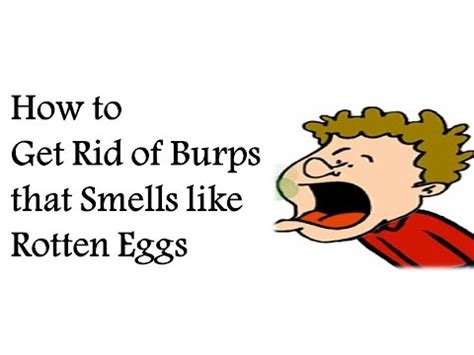 How to
Get Rid of Burps
that Smells like
Rotten Eggs